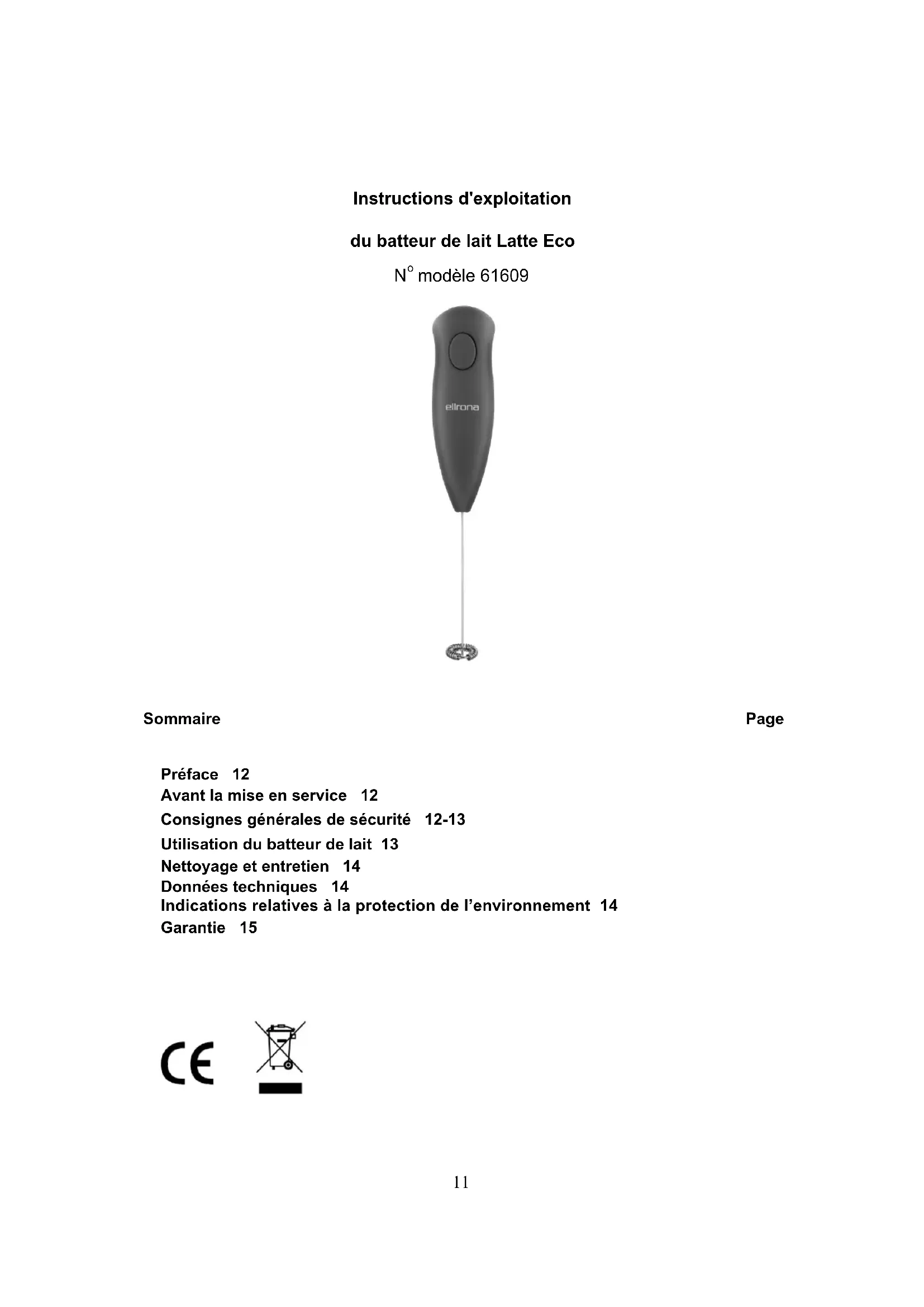 Instructions d'exploitation

du batteur de lait Latte Eco

N° modèle 61609

ellrona

Sommaire Page

Préface 12
Avant la mise en service 12
Consignes générales de sécurité 12-13
Utilisation du batteur de lait 13
Nettoyage et entretien 14
Données techniques 14
Indications relatives à la protection de l'environnement 14
Garantie 15

CE

11